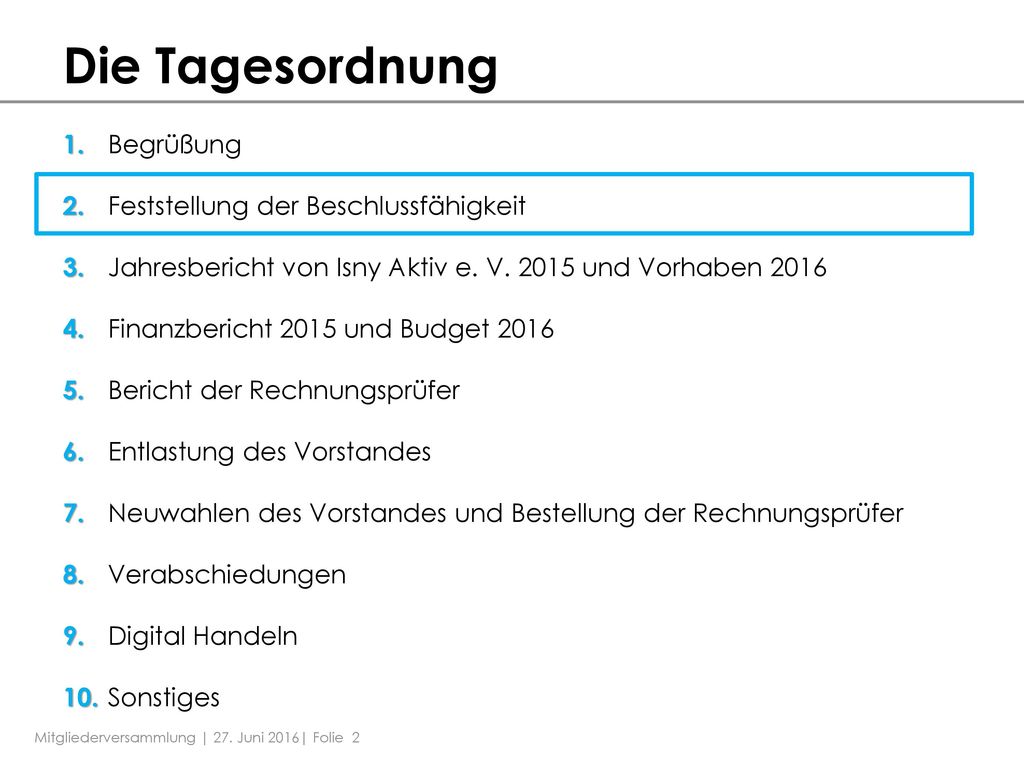 Die Tagesordnung

1. Begrüßung

2. Feststellung der Beschlussfähigkeit

3. Jahresbericht von Isny Aktiv e. V. 2015 und Vorhaben 2016

4. Finanzbericht 2015 und Budget 2016

5. Bericht der Rechnungsprüfer

6. Entlastung des Vorstandes

7. Neuwahlen des Vorstandes und Bestellung der Rechnungsprüfer

8. Verabschiedungen

9. Digital Handeln

10. Sonstiges

Mitgliederversammlung | 27. Juni 2016| Folie 2